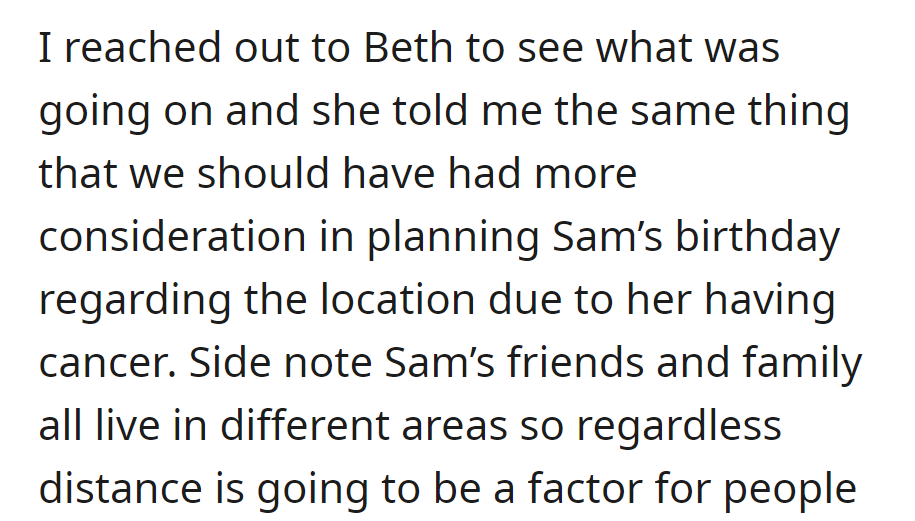 I reached out to Beth to see what was going on and she told me the same thing that we should have had more consideration in planning Sam’s birthday regarding the location due to her having cancer. Side note Sam’s friends and family all live in different areas so regardless distance is going to be a factor for people